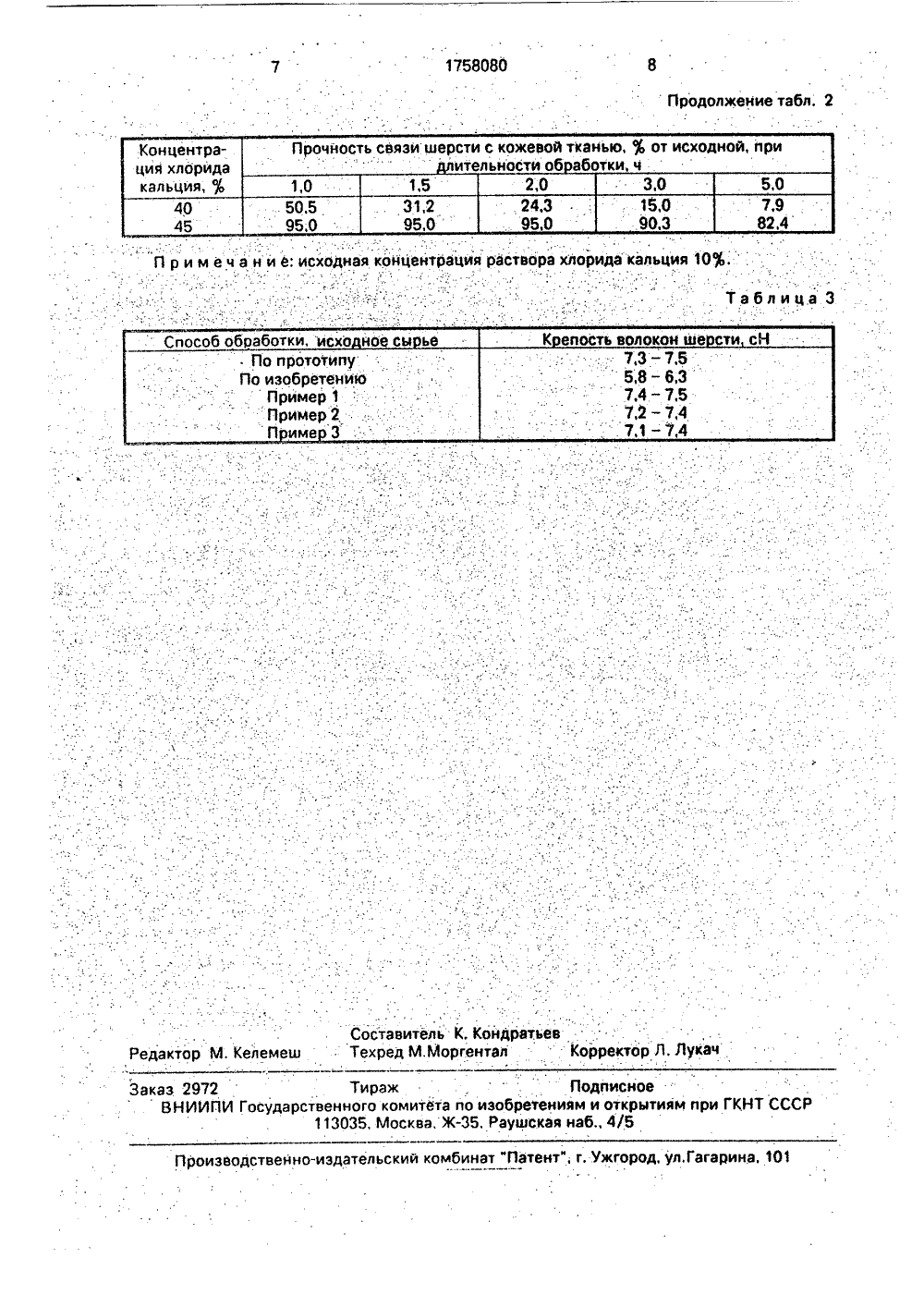 7 1758080 8

Продолжение табл. 2

| Концентрация хлорида кальция, % | Прочность связи шерсти с кожевой тканью, % от исходной, при длительности обработки, ч | | | | |
|---|---|---|---|---|---|
| | 1,0 | 1,5 | 2,0 | 3,0 | 5,0 |
| 40 | 50,5 | 31,2 | 24,3 | 15,0 | 7,9 |
| 45 | 95,0 | 95,0 | 95,0 | 90,3 | 82,4 |

Примечание: исходная концентрация раствора хлорида кальция 10%.

Таблица 3

| Способ обработки, исходное сырье | Крепость волокон шерсти, сН |
|---|---|
| По прототипу | 7,3 – 7,5 |
| По изобретению | 5,8 – 6,3 |
| Пример 1 | 7,4 – 7,5 |
| Пример 2 | 7,2 – 7,4 |
| Пример 3 | 7,1 – 7,4 |

Составитель К. Кондратьев
Редактор М. Келемеш Техред М.Моргентал Корректор Л. Лукач

Заказ 2972 Тираж Подписное
ВНИИПИ Государственного комитета по изобретениям и открытиям при ГКНТ СССР
113035, Москва, Ж-35, Раушская наб., 4/5

Производственно-издательский комбинат "Патент", г. Ужгород, ул.Гагарина, 101